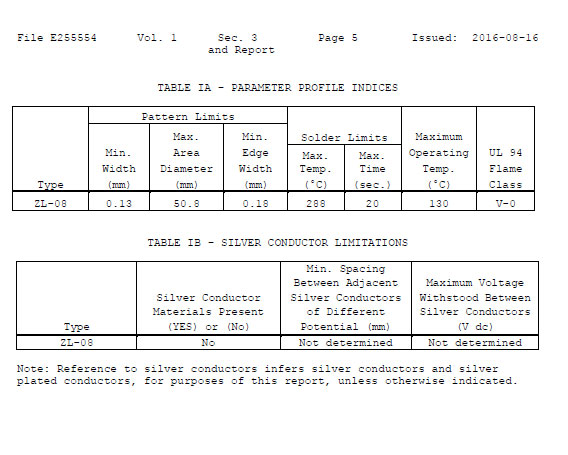 File E255554 Vol. 1 Sec. 3 and Report Page 5 Issued: 2016-08-16

TABLE IA - PARAMETER PROFILE INDICES

| Type | Pattern Limits: Min. Width (mm) | Pattern Limits: Max. Area Diameter (mm) | Pattern Limits: Min. Edge Width (mm) | Solder Limits: Max. Temp. (°C) | Solder Limits: Max. Time (sec.) | Maximum Operating Temp. (°C) | UL 94 Flame Class |
|---|---|---|---|---|---|---|---|
| ZL-08 | 0.13 | 50.8 | 0.18 | 288 | 20 | 130 | V-0 |

TABLE IB - SILVER CONDUCTOR LIMITATIONS

| Type | Silver Conductor Materials Present (YES) or (No) | Min. Spacing Between Adjacent Silver Conductors of Different Potential (mm) | Maximum Voltage Withstood Between Silver Conductors (V dc) |
|---|---|---|---|
| ZL-08 | No | Not determined | Not determined |

Note: Reference to silver conductors infers silver conductors and silver plated conductors, for purposes of this report, unless otherwise indicated.